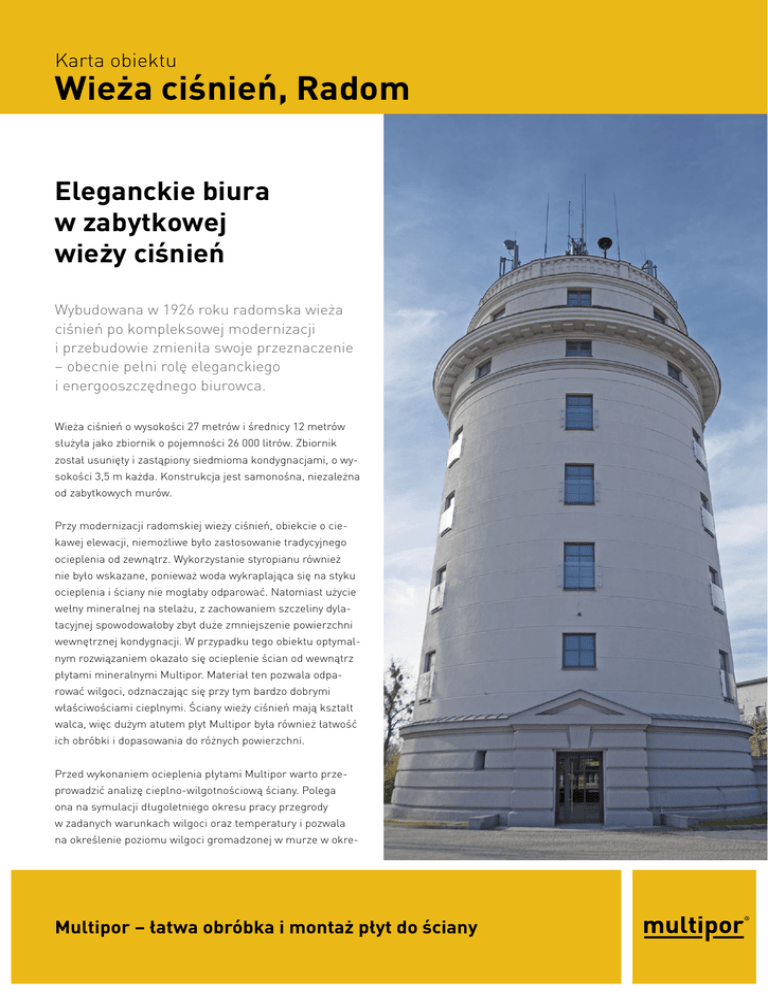 Karta obiektu
Wieża ciśnień, Radom

Eleganckie biura w zabytkowej wieży ciśnień

Wybudowana w 1926 roku radomska wieża ciśnień po kompleksowej modernizacji i przebudowie zmieniła swoje przeznaczenie – obecnie pełni rolę eleganckiego i energooszczędnego biurowca.

Wieża ciśnień o wysokości 27 metrów i średnicy 12 metrów służyła jako zbiornik o pojemności 26 000 litrów. Zbiornik został usunięty i zastąpiony siedmioma kondygnacjami, o wysokości 3,5 m każda. Konstrukcja jest samonośna, niezależna od zabytkowych murów.

Przy modernizacji radomskiej wieży ciśnień, obiekcie o ciekawej elewacji, niemożliwe było zastosowanie tradycyjnego ocieplenia od zewnątrz. Wykorzystanie styropianu również nie było wskazane, ponieważ woda wykraplająca się na styku ocieplenia i ściany nie mogłaby odparować. Natomiast użycie wełny mineralnej na stelażu, z zachowaniem szczeliny dylatacyjnej spowodowałoby zbyt duże zmniejszenie powierzchni wewnętrznej kondygnacji. W przypadku tego obiektu optymalnym rozwiązaniem okazało się ocieplenie ścian od wewnątrz płytami mineralnymi Multipor. Materiał ten pozwala odparować wilgoci, odznaczając się przy tym bardzo dobrymi właściwościami cieplnymi. Ściany wieży ciśnień mają kształt walca, więc dużym atutem płyt Multipor była również łatwość ich obróbki i dopasowania do różnych powierzchni.

Przed wykonaniem ocieplenia płytami Multipor warto przeprowadzić analizę cieplno-wilgotnościową ściany. Polega ona na symulacji długoletniego okresu pracy przegrody w zadanych warunkach wilgoci oraz temperatury i pozwala na określenie poziomu wilgoci gromadzonej w murze w okre-

Multipor – łatwa obróbka i montaż płyt do ściany

multipor®